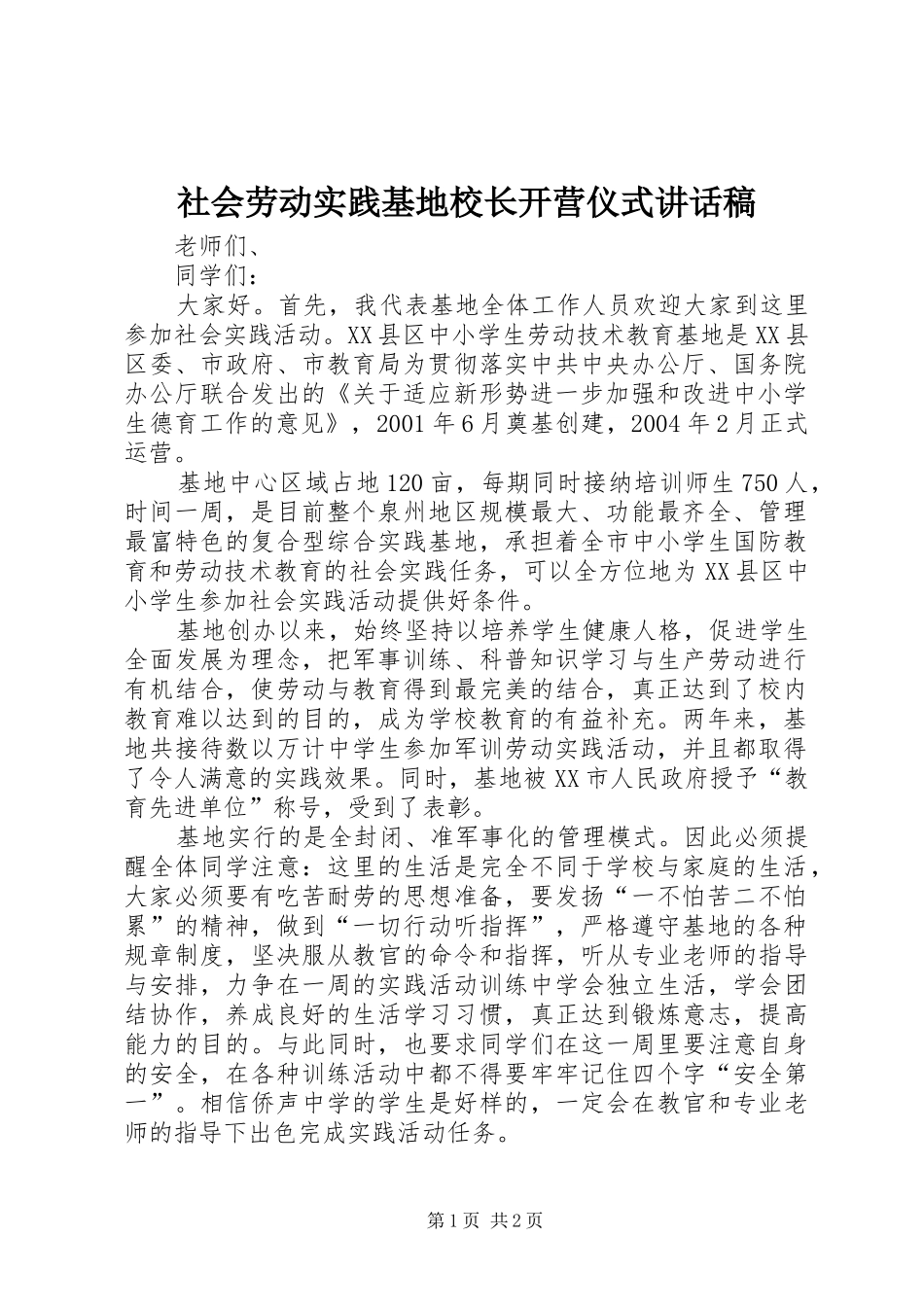 社会劳动实践基地校长开营仪式讲话稿

老师们、

同学们：

大家好。首先，我代表基地全体工作人员欢迎大家到这里参加社会实践活动。XX县区中小学生劳动技术教育基地是XX县区委、市政府、市教育局为贯彻落实中共中央办公厅、国务院办公厅联合发出的《关于适应新形势进一步加强和改进中小学生德育工作的意见》，2001年6月奠基创建，2004年2月正式运营。

基地中心区域占地120亩，每期同时接纳培训师生750人，时间一周，是目前整个泉州地区规模最大、功能最齐全、管理最富特色的复合型综合实践基地，承担着全市中小学生国防教育和劳动技术教育的社会实践任务，可以全方位地为XX县区中小学生参加社会实践活动提供好条件。

基地创办以来，始终坚持以培养学生健康人格，促进学生全面发展为理念，把军事训练、科普知识学习与生产劳动进行有机结合，使劳动与教育得到最完美的结合，真正达到了校内教育难以达到的目的，成为学校教育的有益补充。两年来，基地共接待数以万计中学生参加军训劳动实践活动，并且都取得了令人满意的实践效果。同时，基地被XX市人民政府授予“教育先进单位”称号，受到了表彰。

基地实行的是全封闭、准军事化的管理模式。因此必须提醒全体同学注意：这里的生活是完全不同于学校与家庭的生活，大家必须要有吃苦耐劳的思想准备，要发扬“一不怕苦二不怕累”的精神，做到“一切行动听指挥”，严格遵守基地的各种规章制度，坚决服从教官的命令和指挥，听从专业老师的指导与安排，力争在一周的实践活动训练中学会独立生活，学会团结协作，养成良好的生活学习习惯，真正达到锻炼意志，提高能力的目的。与此同时，也要求同学们在这一周里要注意自身的安全，在各种训练活动中都不得要牢牢记住四个字“安全第一”。相信侨声中学的学生是好样的，一定会在教官和专业老师的指导下出色完成实践活动任务。

第1页 共2页